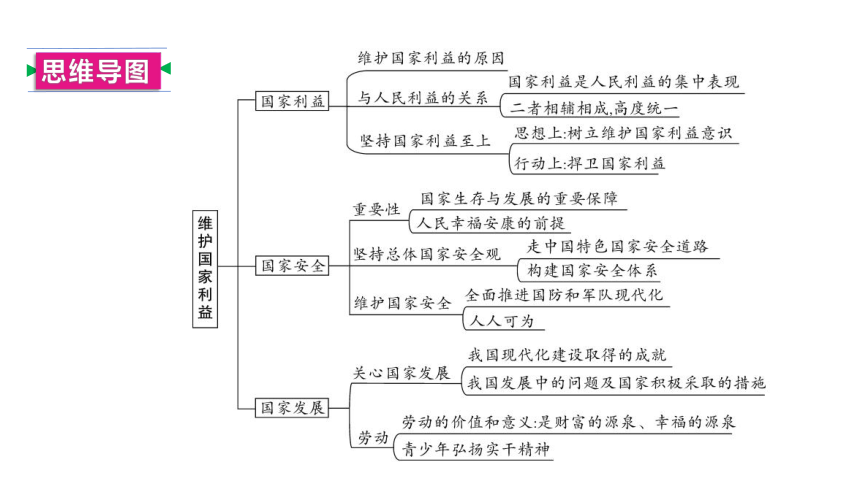 思维导图

维护国家利益

国家利益
维护国家利益的原因
与人民利益的关系
国家利益是人民利益的集中表现
二者相辅相成,高度统一
坚持国家利益至上
思想上:树立维护国家利益意识
行动上:捍卫国家利益

国家安全
重要性
国家生存与发展的重要保障
人民幸福安康的前提
坚持总体国家安全观
走中国特色国家安全道路
构建国家安全体系
维护国家安全
全面推进国防和军队现代化
人人可为

国家发展
关心国家发展
我国现代化建设取得的成就
我国发展中的问题及国家积极采取的措施
劳动
劳动的价值和意义:是财富的源泉、幸福的源泉
青少年弘扬实干精神